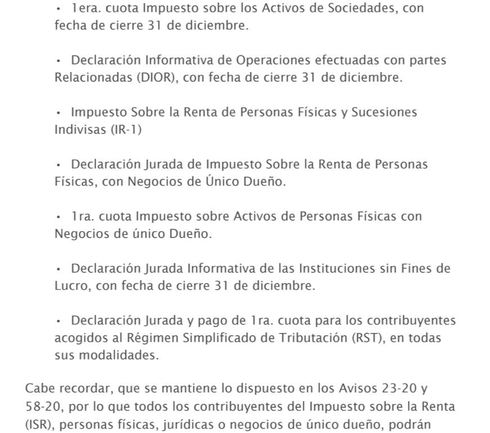 • 1era. cuota Impuesto sobre los Activos de Sociedades, con fecha de cierre 31 de diciembre.

• Declaración Informativa de Operaciones efectuadas con partes Relacionadas (DIOR), con fecha de cierre 31 de diciembre.

• Impuesto Sobre la Renta de Personas Físicas y Sucesiones Indivisas (IR-1)

• Declaración Jurada de Impuesto Sobre la Renta de Personas Físicas, con Negocios de Único Dueño.

• 1ra. cuota Impuesto sobre Activos de Personas Físicas con Negocios de único Dueño.

• Declaración Jurada Informativa de las Instituciones sin Fines de Lucro, con fecha de cierre 31 de diciembre.

• Declaración Jurada y pago de 1ra. cuota para los contribuyentes acogidos al Régimen Simplificado de Tributación (RST), en todas sus modalidades.

Cabe recordar, que se mantiene lo dispuesto en los Avisos 23-20 y 58-20, por lo que todos los contribuyentes del Impuesto sobre la Renta (ISR), personas físicas, jurídicas o negocios de único dueño, podrán